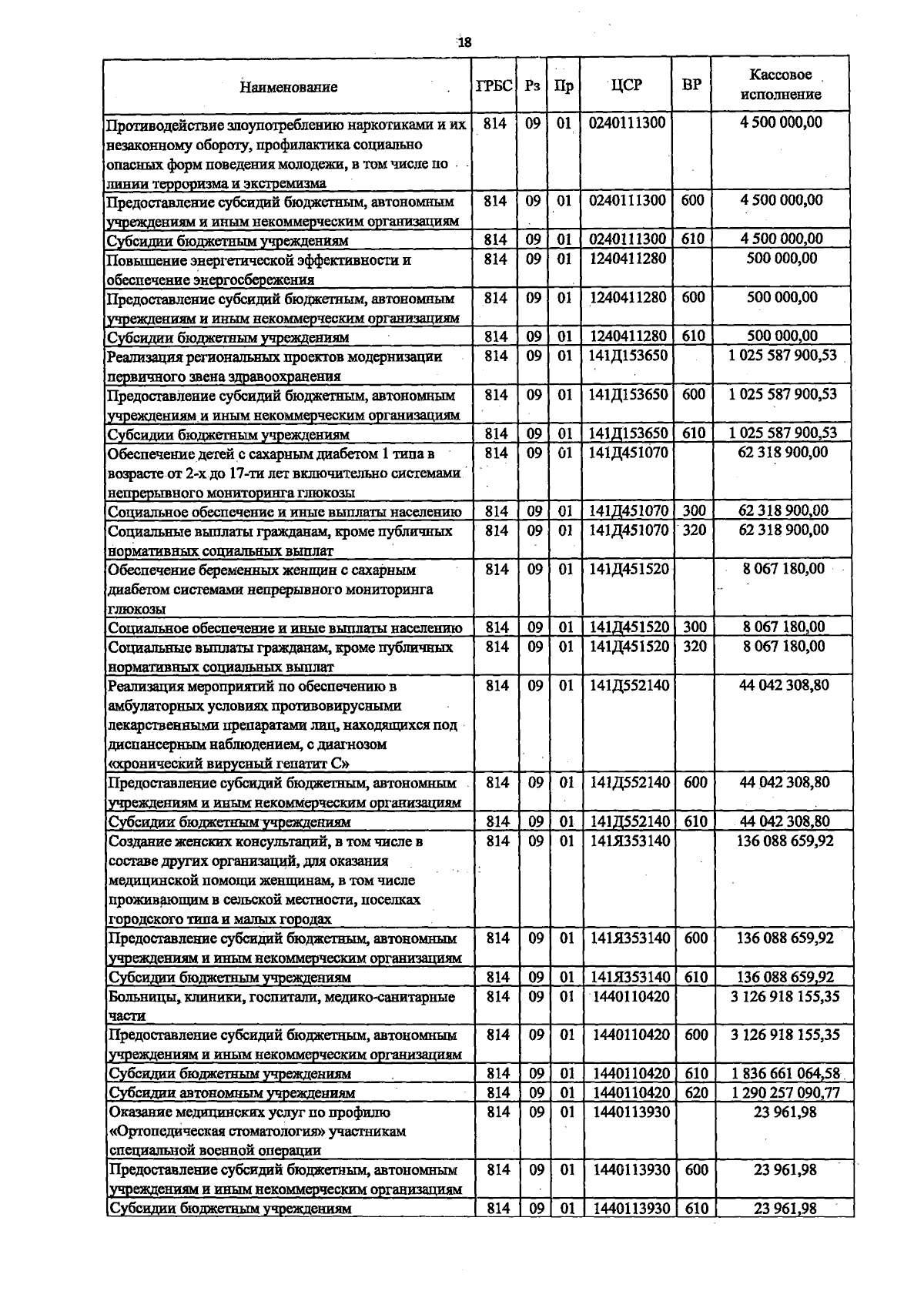 18

| Наименование | ГРБС | Рз | Пр | ЦСР | ВР | Кассовое исполнение |
|---|---|---|---|---|---|---|
| Противодействие злоупотреблению наркотиками и их незаконному обороту, профилактика социально опасных форм поведения молодежи, в том числе по линии терроризма и экстремизма | 814 | 09 | 01 | 0240111300 | | 4 500 000,00 |
| Предоставление субсидий бюджетным, автономным учреждениям и иным некоммерческим организациям | 814 | 09 | 01 | 0240111300 | 600 | 4 500 000,00 |
| Субсидии бюджетным учреждениям | 814 | 09 | 01 | 0240111300 | 610 | 4 500 000,00 |
| Повышение энергетической эффективности и обеспечение энергосбережения | 814 | 09 | 01 | 1240411280 | | 500 000,00 |
| Предоставление субсидий бюджетным, автономным учреждениям и иным некоммерческим организациям | 814 | 09 | 01 | 1240411280 | 600 | 500 000,00 |
| Субсидии бюджетным учреждениям | 814 | 09 | 01 | 1240411280 | 610 | 500 000,00 |
| Реализация региональных проектов модернизации первичного звена здравоохранения | 814 | 09 | 01 | 141Д153650 | | 1 025 587 900,53 |
| Предоставление субсидий бюджетным, автономным учреждениям и иным некоммерческим организациям | 814 | 09 | 01 | 141Д153650 | 600 | 1 025 587 900,53 |
| Субсидии бюджетным учреждениям | 814 | 09 | 01 | 141Д153650 | 610 | 1 025 587 900,53 |
| Обеспечение детей с сахарным диабетом 1 типа в возрасте от 2-х до 17-ти лет включительно системами непрерывного мониторинга глюкозы | 814 | 09 | 01 | 141Д451070 | | 62 318 900,00 |
| Социальное обеспечение и иные выплаты населению | 814 | 09 | 01 | 141Д451070 | 300 | 62 318 900,00 |
| Социальные выплаты гражданам, кроме публичных нормативных социальных выплат | 814 | 09 | 01 | 141Д451070 | 320 | 62 318 900,00 |
| Обеспечение беременных женщин с сахарным диабетом системами непрерывного мониторинга глюкозы | 814 | 09 | 01 | 141Д451520 | | 8 067 180,00 |
| Социальное обеспечение и иные выплаты населению | 814 | 09 | 01 | 141Д451520 | 300 | 8 067 180,00 |
| Социальные выплаты гражданам, кроме публичных нормативных социальных выплат | 814 | 09 | 01 | 141Д451520 | 320 | 8 067 180,00 |
| Реализация мероприятий по обеспечению в амбулаторных условиях противовирусными лекарственными препаратами лиц, находящихся под диспансерным наблюдением, с диагнозом «хронический вирусный гепатит С» | 814 | 09 | 01 | 141Д552140 | | 44 042 308,80 |
| Предоставление субсидий бюджетным, автономным учреждениям и иным некоммерческим организациям | 814 | 09 | 01 | 141Д552140 | 600 | 44 042 308,80 |
| Субсидии бюджетным учреждениям | 814 | 09 | 01 | 141Д552140 | 610 | 44 042 308,80 |
| Создание женских консультаций, в том числе в составе других организаций, для оказания медицинской помощи женщинам, в том числе проживающим в сельской местности, поселках городского типа и малых городах | 814 | 09 | 01 | 141Я353140 | | 136 088 659,92 |
| Предоставление субсидий бюджетным, автономным учреждениям и иным некоммерческим организациям | 814 | 09 | 01 | 141Я353140 | 600 | 136 088 659,92 |
| Субсидии бюджетным учреждениям | 814 | 09 | 01 | 141Я353140 | 610 | 136 088 659,92 |
| Больницы, клиники, госпитали, медико-санитарные части | 814 | 09 | 01 | 1440110420 | | 3 126 918 155,35 |
| Предоставление субсидий бюджетным, автономным учреждениям и иным некоммерческим организациям | 814 | 09 | 01 | 1440110420 | 600 | 3 126 918 155,35 |
| Субсидии бюджетным учреждениям | 814 | 09 | 01 | 1440110420 | 610 | 1 836 661 064,58 |
| Субсидии автономным учреждениям | 814 | 09 | 01 | 1440110420 | 620 | 1 290 257 090,77 |
| Оказание медицинских услуг по профилю «Ортопедическая стоматология» участникам специальной военной операции | 814 | 09 | 01 | 1440113930 | | 23 961,98 |
| Предоставление субсидий бюджетным, автономным учреждениям и иным некоммерческим организациям | 814 | 09 | 01 | 1440113930 | 600 | 23 961,98 |
| Субсидии бюджетным учреждениям | 814 | 09 | 01 | 1440113930 | 610 | 23 961,98 |